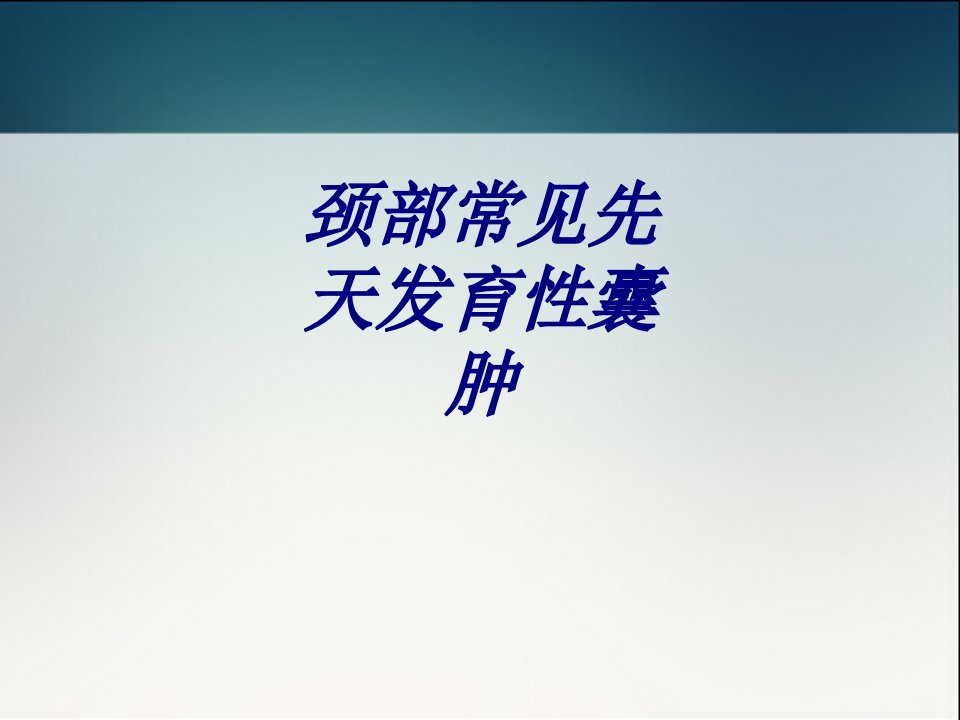 颈部常见先天发育性囊肿